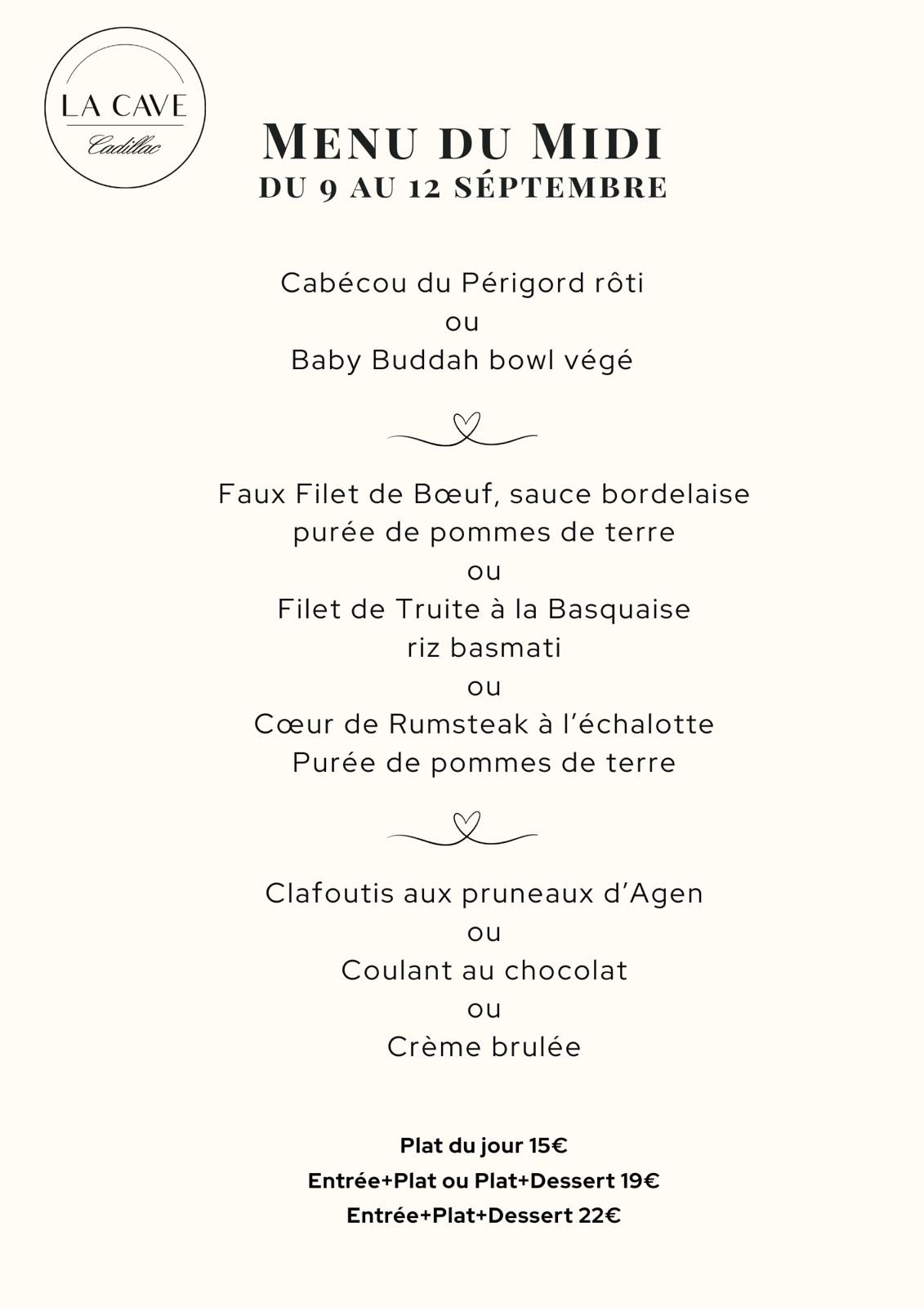 LA CAVE
Cadillac

MENU DU MIDI
DU 9 AU 12 SÉPTEMBRE

Cabécou du Périgord rôti
ou
Baby Buddah bowl végé

Faux Filet de Bœuf, sauce bordelaise
purée de pommes de terre
ou
Filet de Truite à la Basquaise
riz basmati
ou
Cœur de Rumsteak à l'échalotte
Purée de pommes de terre

Clafoutis aux pruneaux d'Agen
ou
Coulant au chocolat
ou
Crème brulée

Plat du jour 15€
Entrée+Plat ou Plat+Dessert 19€
Entrée+Plat+Dessert 22€